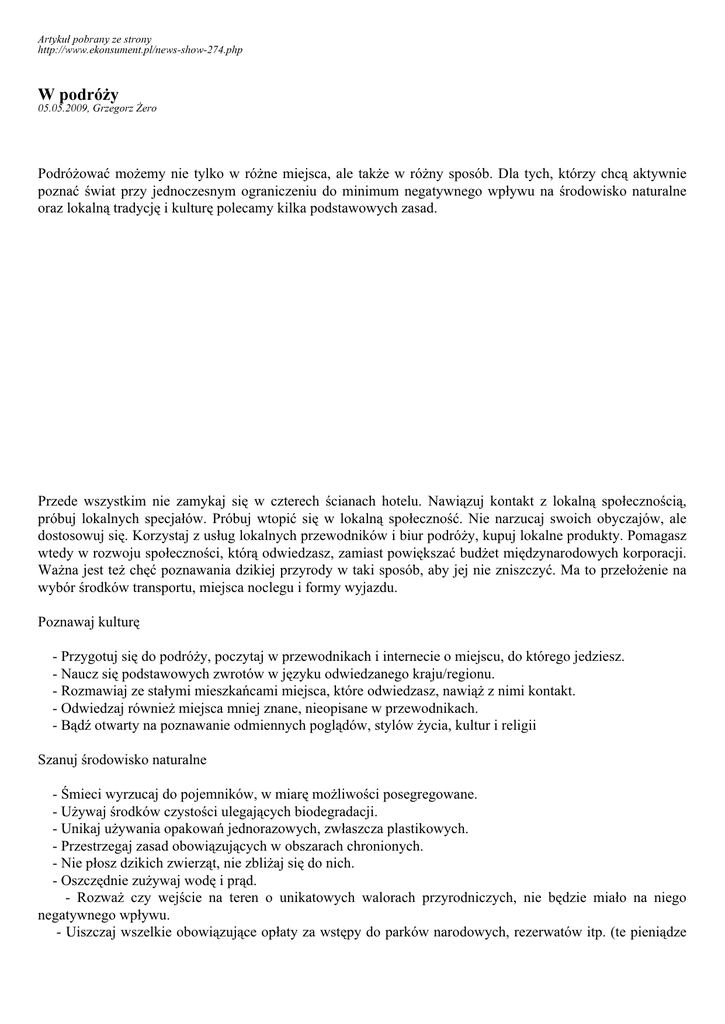 Artykuł pobrany ze strony
http://www.ekonsument.pl/news-show-274.php

W podróży
05.05.2009, Grzegorz Żero

Podróżować możemy nie tylko w różne miejsca, ale także w różny sposób. Dla tych, którzy chcą aktywnie poznać świat przy jednoczesnym ograniczeniu do minimum negatywnego wpływu na środowisko naturalne oraz lokalną tradycję i kulturę polecamy kilka podstawowych zasad.

Przede wszystkim nie zamykaj się w czterech ścianach hotelu. Nawiązuj kontakt z lokalną społecznością, próbuj lokalnych specjałów. Próbuj wtopić się w lokalną społeczność. Nie narzucaj swoich obyczajów, ale dostosowuj się. Korzystaj z usług lokalnych przewodników i biur podróży, kupuj lokalne produkty. Pomagasz wtedy w rozwoju społeczności, którą odwiedzasz, zamiast powiększać budżet międzynarodowych korporacji. Ważna jest też chęć poznawania dzikiej przyrody w taki sposób, aby jej nie zniszczyć. Ma to przełożenie na wybór środków transportu, miejsca noclegu i formy wyjazdu.

Poznawaj kulturę

- Przygotuj się do podróży, poczytaj w przewodnikach i internecie o miejscu, do którego jedziesz.
- Naucz się podstawowych zwrotów w języku odwiedzanego kraju/regionu.
- Rozmawiaj ze stałymi mieszkańcami miejsca, które odwiedzasz, nawiąż z nimi kontakt.
- Odwiedzaj również miejsca mniej znane, nieopisane w przewodnikach.
- Bądź otwarty na poznawanie odmiennych poglądów, stylów życia, kultur i religii

Szanuj środowisko naturalne

- Śmieci wyrzucaj do pojemników, w miarę możliwości posegregowane.
- Używaj środków czystości ulegających biodegradacji.
- Unikaj używania opakowań jednorazowych, zwłaszcza plastikowych.
- Przestrzegaj zasad obowiązujących w obszarach chronionych.
- Nie płosz dzikich zwierząt, nie zbliżaj się do nich.
- Oszczędnie zużywaj wodę i prąd.
- Rozważ czy wejście na teren o unikatowych walorach przyrodniczych, nie będzie miało na niego negatywnego wpływu.
- Uiszczaj wszelkie obowiązujące opłaty za wstępy do parków narodowych, rezerwatów itp. (te pieniądze